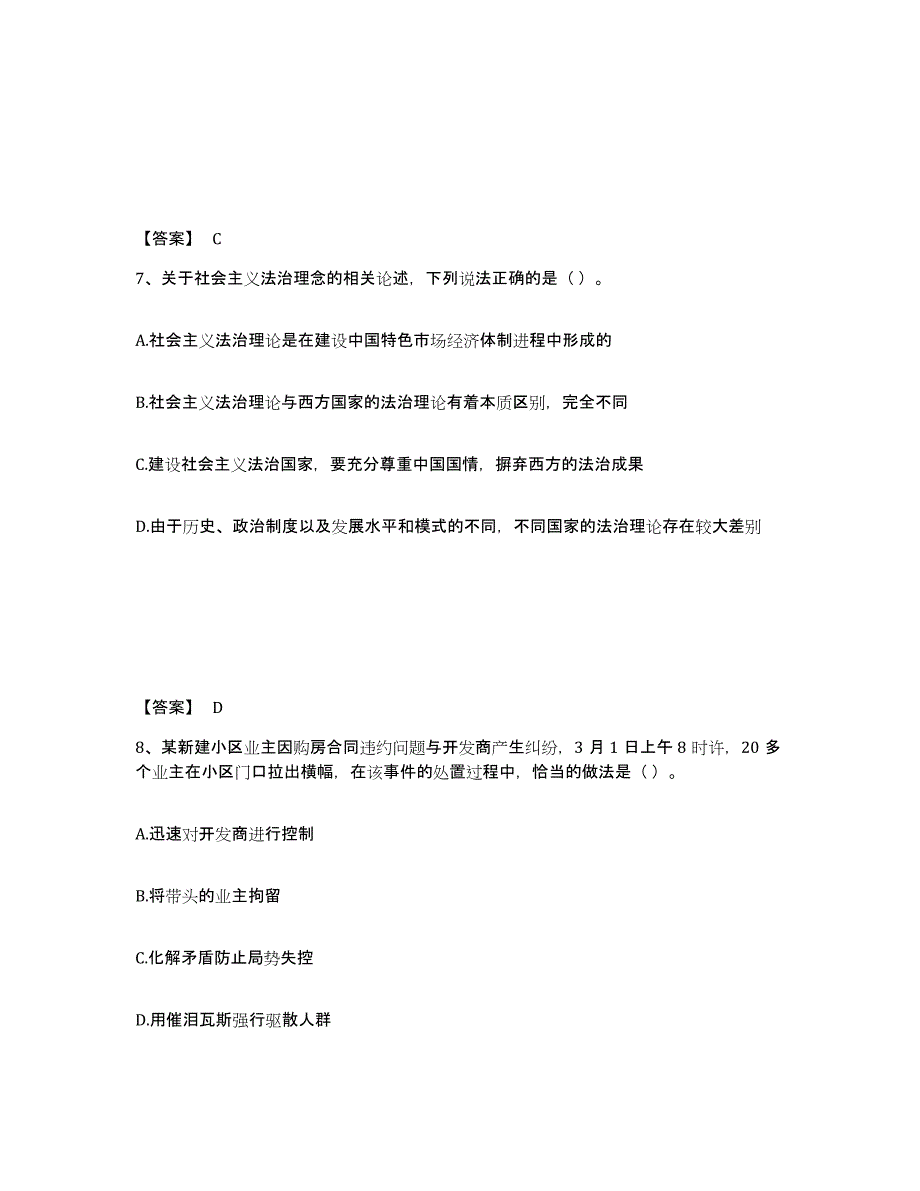 【答案】 C

7、关于社会主义法治理念的相关论述，下列说法正确的是（ ）。

A.社会主义法治理论是在建设中国特色市场经济体制进程中形成的

B.社会主义法治理论与西方国家的法治理论有着本质区别，完全不同

C.建设社会主义法治国家，要充分尊重中国国情，摒弃西方的法治成果

D.由于历史、政治制度以及发展水平和模式的不同，不同国家的法治理论存在较大差别

【答案】 D

8、某新建小区业主因购房合同违约问题与开发商产生纠纷，3 月 1 日上午 8 时许，20 多个业主在小区门口拉出横幅，在该事件的处置过程中，恰当的做法是（ ）。

A.迅速对开发商进行控制

B.将带头的业主拘留

C.化解矛盾防止局势失控

D.用催泪瓦斯强行驱散人群